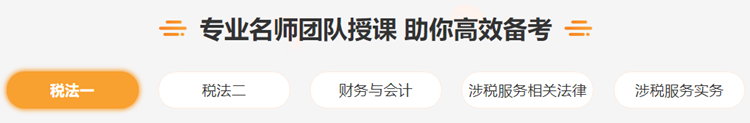 专业名师团队授课 助你高效备考

税法一 税法二 财务与会计 涉税服务相关法律 涉税服务实务